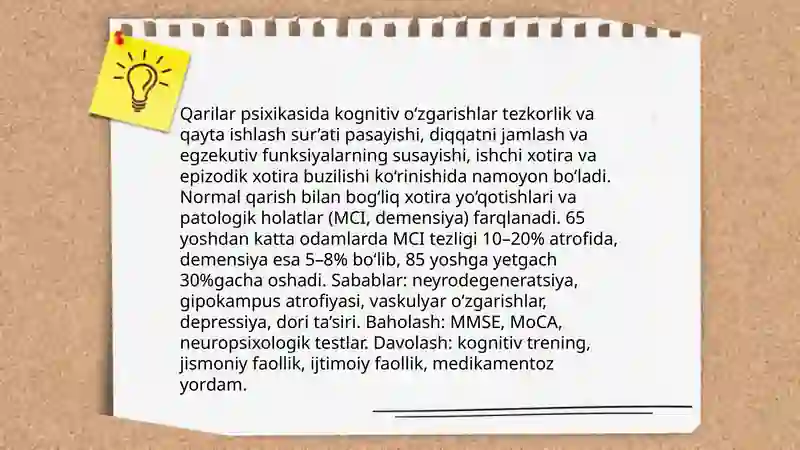 Qarilar psixikasida kognitiv oʻzgarishlar tezkorlik va qayta ishlash surʼati pasayishi, diqqatni jamlash va egzekutiv funksiyalarning susayishi, ishchi xotira va epizodik xotira buzilishi koʻrinishida namoyon boʻladi. Normal qarish bilan bogʻliq xotira yoʻqotishlari va patologik holatlar (MCI, demensiya) farqlanadi. 65 yoshdan katta odamlarda MCI tezligi 10–20% atrofida, demensiya esa 5–8% boʻlib, 85 yoshga yetgach 30%gacha oshadi. Sabablar: neyrodegeneratsiya, gipokampus atrofiyasi, vaskulyar oʻzgarishlar, depressiya, dori taʼsiri. Baholash: MMSE, MoCA, neuropsixologik testlar. Davolash: kognitiv trening, jismoniy faollik, ijtimoiy faollik, medikamentoz yordam.